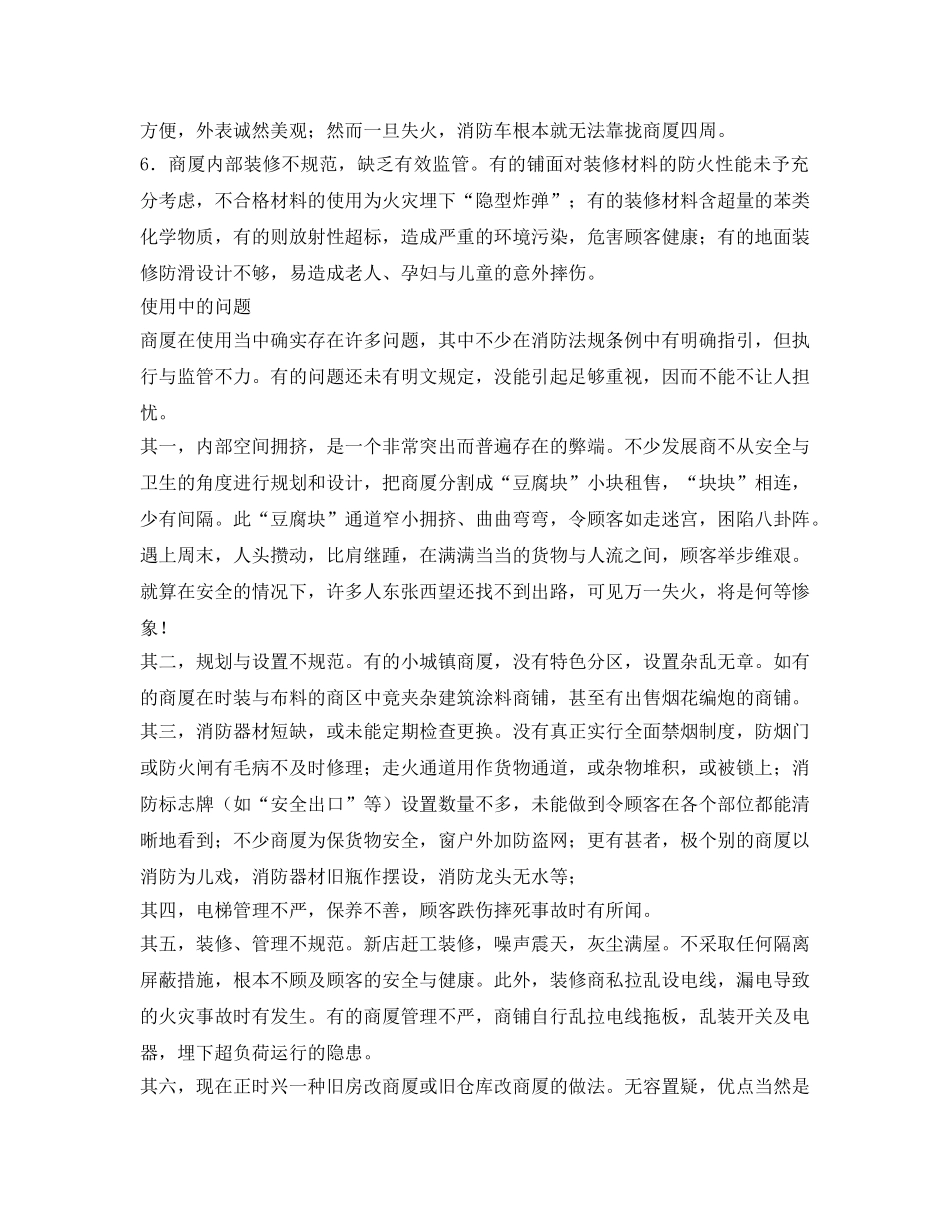 方便，外表诚然美观；然而一旦失火，消防车根本就无法靠拢商厦四周。

6．商厦内部装修不规范，缺乏有效监管。有的铺面对装修材料的防火性能未予充分考虑，不合格材料的使用为火灾埋下“隐型炸弹”；有的装修材料含超量的苯类化学物质，有的则放射性超标，造成严重的环境污染，危害顾客健康；有的地面装修防滑设计不够，易造成老人、孕妇与儿童的意外摔伤。

使用中的问题

商厦在使用当中确实存在许多问题，其中不少在消防法规条例中有明确指引，但执行与监管不力。有的问题还未有明文规定，没能引起足够重视，因而不能不让人担忧。

其一，内部空间拥挤，是一个非常突出而普遍存在的弊端。不少发展商不从安全与卫生的角度进行规划和设计，把商厦分割成“豆腐块”小块租售，“块块”相连，少有间隔。此“豆腐块”通道窄小拥挤、曲曲弯弯，令顾客如走迷宫，困陷八卦阵。遇上周末，人头攒动，比肩继踵，在满满当当的货物与人流之间，顾客举步维艰。就算在安全的情况下，许多人东张西望还找不到出路，可见万一失火，将是何等惨象！

其二，规划与设置不规范。有的小城镇商厦，没有特色分区，设置杂乱无章。如有的商厦在时装与布料的商区中竟夹杂建筑涂料商铺，甚至有出售烟花编炮的商铺。

其三，消防器材短缺，或未能定期检查更换。没有真正实行全面禁烟制度，防烟门或防火闸有毛病不及时修理；走火通道用作货物通道，或杂物堆积，或被锁上；消防标志牌（如“安全出口”等）设置数量不多，未能做到令顾客在各个部位都能清晰地看到；不少商厦为保货物安全，窗户外加防盗网；更有甚者，极个别的商厦以消防为儿戏，消防器材旧瓶作摆设，消防龙头无水等；

其四，电梯管理不严，保养不善，顾客跌伤摔死事故时有所闻。

其五，装修、管理不规范。新店赶工装修，噪声震天，灰尘满屋。不采取任何隔离屏蔽措施，根本不顾及顾客的安全与健康。此外，装修商私拉乱设电线，漏电导致的火灾事故时有发生。有的商厦管理不严，商铺自行乱拉电线拖板，乱装开关及电器，埋下超负荷运行的隐患。

其六，现在正时兴一种旧房改商厦或旧仓库改商厦的做法。无容置疑，优点当然是